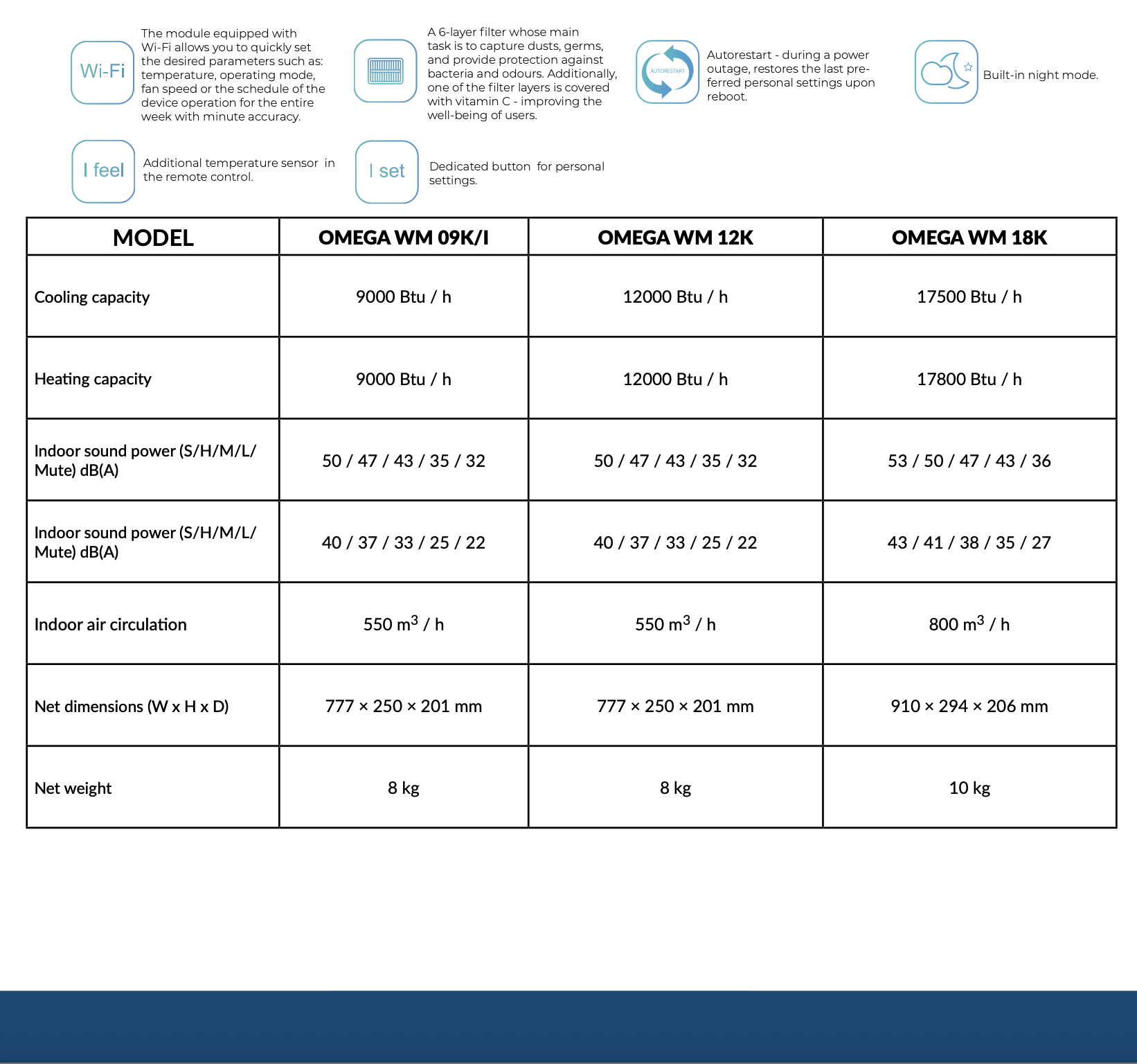 Wi-Fi

The module equipped with Wi-Fi allows you to quickly set the desired parameters such as: temperature, operating mode, fan speed or the schedule of the device operation for the entire week with minute accuracy.

A 6-layer filter whose main task is to capture dusts, germs, and provide protection against bacteria and odours. Additionally, one of the filter layers is covered with vitamin C - improving the well-being of users.

AUTORESTART

Autorestart - during a power outage, restores the last preferred personal settings upon reboot.

Built-in night mode.

I feel

Additional temperature sensor in the remote control.

I set

Dedicated button for personal settings.

| MODEL | OMEGA WM 09K/I | OMEGA WM 12K | OMEGA WM 18K |
|---|---|---|---|
| Cooling capacity | 9000 Btu / h | 12000 Btu / h | 17500 Btu / h |
| Heating capacity | 9000 Btu / h | 12000 Btu / h | 17800 Btu / h |
| Indoor sound power (S/H/M/L/Mute) dB(A) | 50 / 47 / 43 / 35 / 32 | 50 / 47 / 43 / 35 / 32 | 53 / 50 / 47 / 43 / 36 |
| Indoor sound power (S/H/M/L/Mute) dB(A) | 40 / 37 / 33 / 25 / 22 | 40 / 37 / 33 / 25 / 22 | 43 / 41 / 38 / 35 / 27 |
| Indoor air circulation | 550 $m^3$ / h | 550 $m^3$ / h | 800 $m^3$ / h |
| Net dimensions (W x H x D) | 777 × 250 × 201 mm | 777 × 250 × 201 mm | 910 × 294 × 206 mm |
| Net weight | 8 kg | 8 kg | 10 kg |